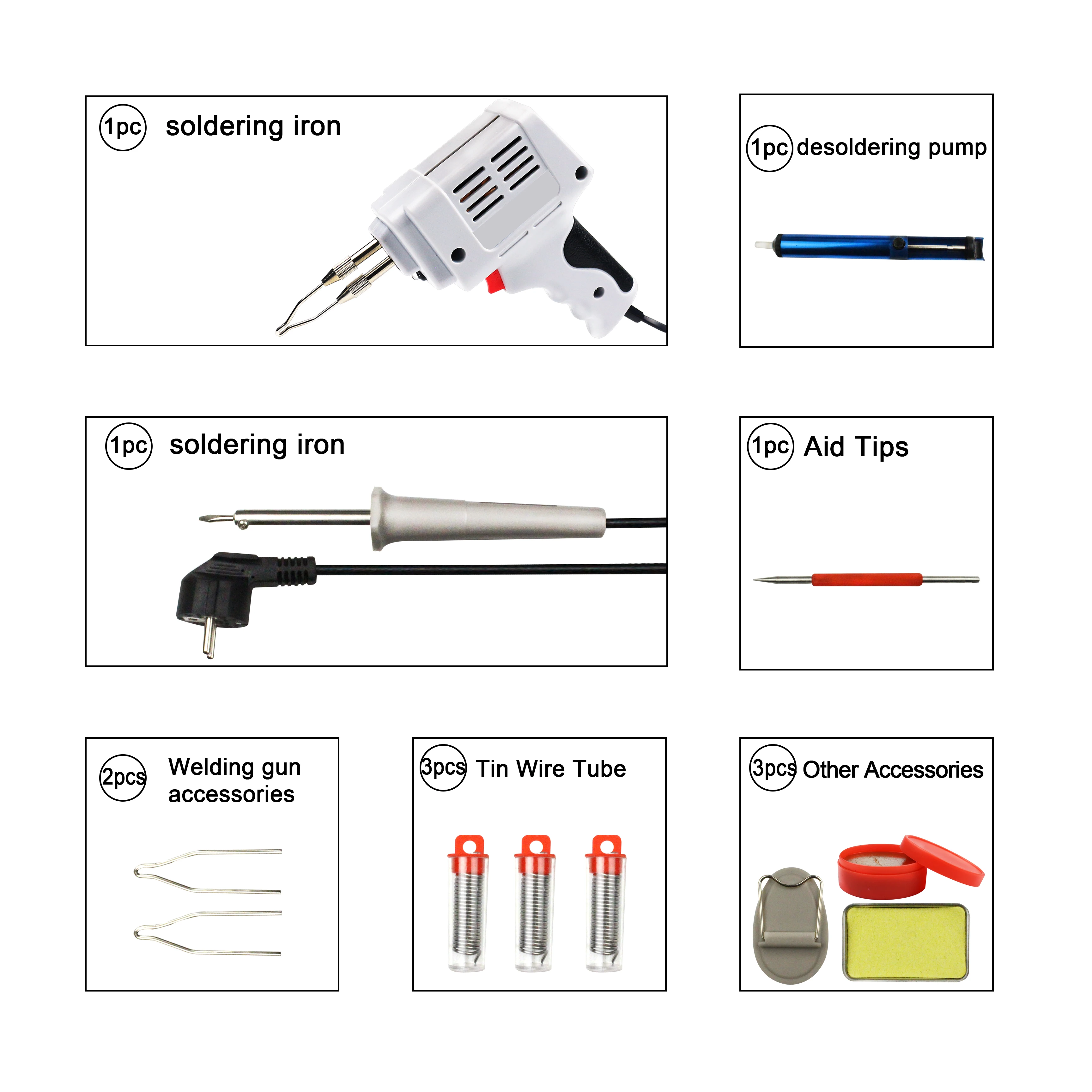 1pc soldering iron

1pc desoldering pump

1pc soldering iron

1pc Aid Tips

2pcs Welding gun accessories

3pcs Tin Wire Tube

3pcs Other Accessories